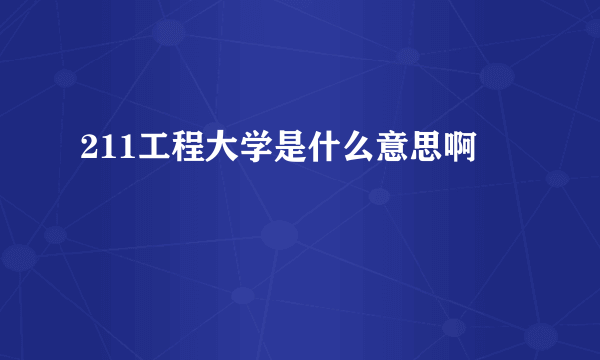 211工程大学是什么意思啊